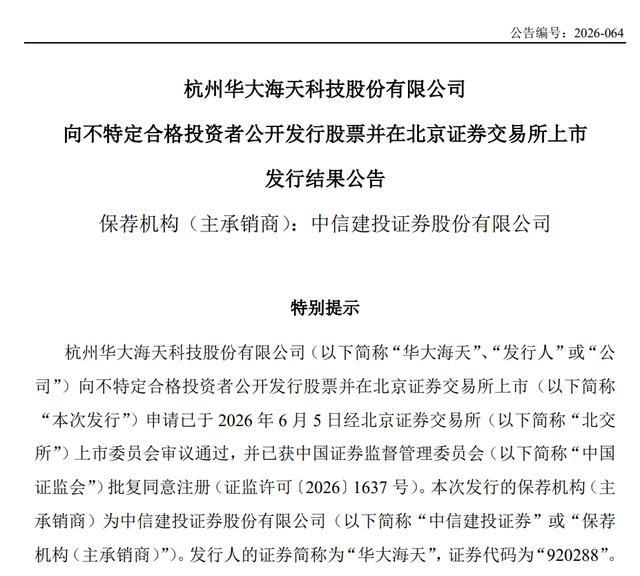 公告编号：2026-064

杭州华大海天科技股份有限公司
向不特定合格投资者公开发行股票并在北京证券交易所上市
发行结果公告

保荐机构（主承销商）：中信建投证券股份有限公司

特别提示

杭州华大海天科技股份有限公司（以下简称“华大海天”、“发行人”或“公司”）向不特定合格投资者公开发行股票并在北京证券交易所上市（以下简称“本次发行”）申请已于 2026 年 6 月 5 日经北京证券交易所（以下简称“北交所”）上市委员会审议通过，并已获中国证券监督管理委员会（以下简称“中国证监会”）批复同意注册（证监许可〔2026〕1637 号）。本次发行的保荐机构（主承销商）为中信建投证券股份有限公司（以下简称“中信建投证券”或“保荐机构（主承销商）”）。发行人的证券简称为“华大海天”，证券代码为“920288”。